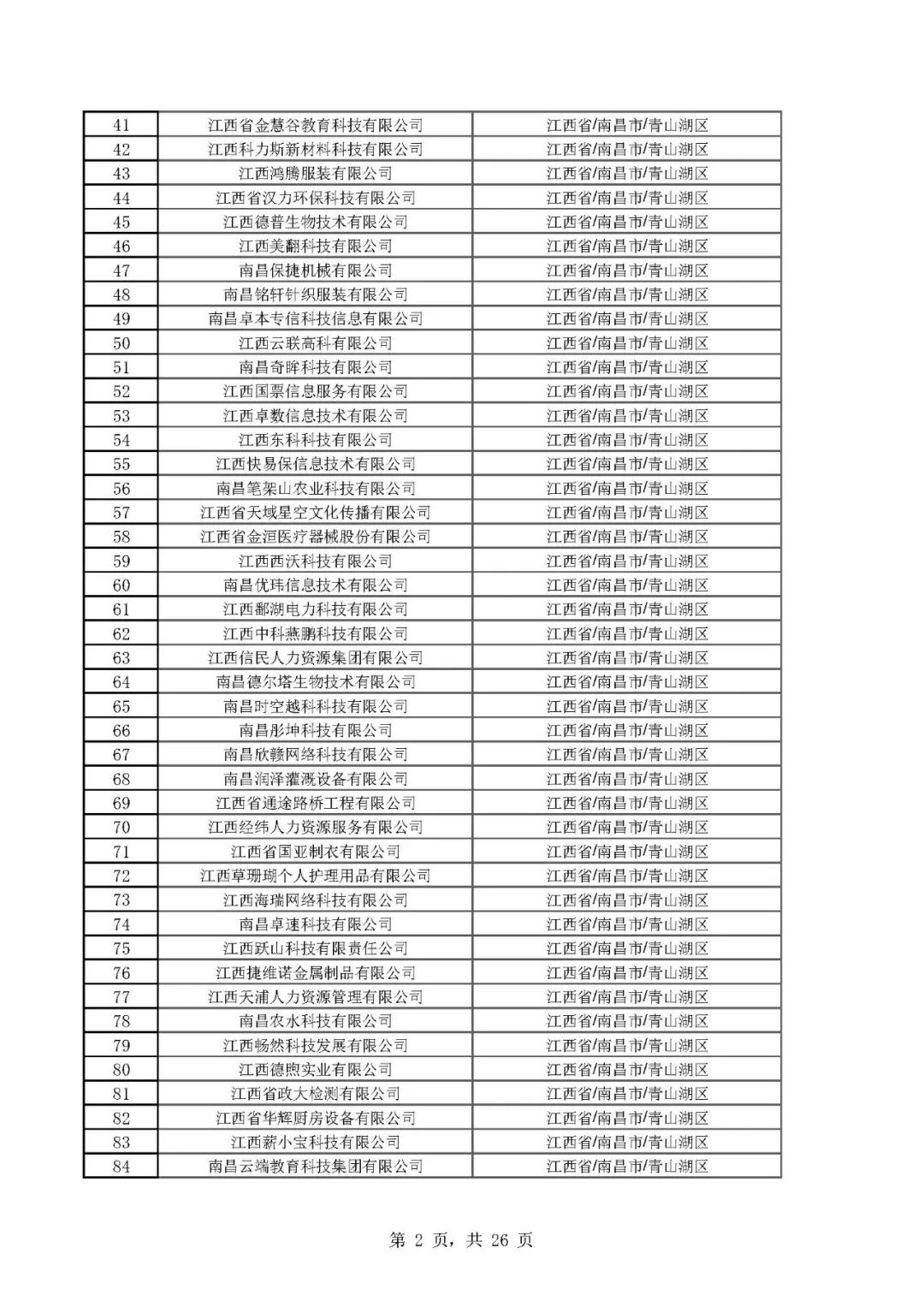 | 41 | 江西省金慧谷教育科技有限公司 | 江西省/南昌市/青山湖区 |
|---|---|---|
| 42 | 江西科力斯新材料科技有限公司 | 江西省/南昌市/青山湖区 |
| 43 | 江西鸿腾服装有限公司 | 江西省/南昌市/青山湖区 |
| 44 | 江西省汉力环保科技有限公司 | 江西省/南昌市/青山湖区 |
| 45 | 江西德普生物技术有限公司 | 江西省/南昌市/青山湖区 |
| 46 | 江西美翻科技有限公司 | 江西省/南昌市/青山湖区 |
| 47 | 南昌保捷机械有限公司 | 江西省/南昌市/青山湖区 |
| 48 | 南昌铭轩针织服装有限公司 | 江西省/南昌市/青山湖区 |
| 49 | 南昌卓本专信科技信息有限公司 | 江西省/南昌市/青山湖区 |
| 50 | 江西云联高科有限公司 | 江西省/南昌市/青山湖区 |
| 51 | 南昌奇眸科技有限公司 | 江西省/南昌市/青山湖区 |
| 52 | 江西国票信息服务有限公司 | 江西省/南昌市/青山湖区 |
| 53 | 江西卓数信息技术有限公司 | 江西省/南昌市/青山湖区 |
| 54 | 江西东科科技有限公司 | 江西省/南昌市/青山湖区 |
| 55 | 江西快易保信息技术有限公司 | 江西省/南昌市/青山湖区 |
| 56 | 南昌笔架山农业科技有限公司 | 江西省/南昌市/青山湖区 |
| 57 | 江西省天域星空文化传播有限公司 | 江西省/南昌市/青山湖区 |
| 58 | 江西省金洹医疗器械股份有限公司 | 江西省/南昌市/青山湖区 |
| 59 | 江西西沃科技有限公司 | 江西省/南昌市/青山湖区 |
| 60 | 南昌优玮信息技术有限公司 | 江西省/南昌市/青山湖区 |
| 61 | 江西鄱湖电力科技有限公司 | 江西省/南昌市/青山湖区 |
| 62 | 江西中科燕鹏科技有限公司 | 江西省/南昌市/青山湖区 |
| 63 | 江西信民人力资源集团有限公司 | 江西省/南昌市/青山湖区 |
| 64 | 南昌德尔塔生物技术有限公司 | 江西省/南昌市/青山湖区 |
| 65 | 南昌时空越科科技有限公司 | 江西省/南昌市/青山湖区 |
| 66 | 南昌彤坤科技有限公司 | 江西省/南昌市/青山湖区 |
| 67 | 南昌欣赣网络科技有限公司 | 江西省/南昌市/青山湖区 |
| 68 | 南昌润泽灌溉设备有限公司 | 江西省/南昌市/青山湖区 |
| 69 | 江西省通途路桥工程有限公司 | 江西省/南昌市/青山湖区 |
| 70 | 江西经纬人力资源服务有限公司 | 江西省/南昌市/青山湖区 |
| 71 | 江西省国亚制衣有限公司 | 江西省/南昌市/青山湖区 |
| 72 | 江西草珊瑚个人护理用品有限公司 | 江西省/南昌市/青山湖区 |
| 73 | 江西海瑞网络科技有限公司 | 江西省/南昌市/青山湖区 |
| 74 | 南昌卓速科技有限公司 | 江西省/南昌市/青山湖区 |
| 75 | 江西跃山科技有限责任公司 | 江西省/南昌市/青山湖区 |
| 76 | 江西捷维诺金属制品有限公司 | 江西省/南昌市/青山湖区 |
| 77 | 江西天浦人力资源管理有限公司 | 江西省/南昌市/青山湖区 |
| 78 | 南昌农水科技有限公司 | 江西省/南昌市/青山湖区 |
| 79 | 江西畅然科技发展有限公司 | 江西省/南昌市/青山湖区 |
| 80 | 江西德煦实业有限公司 | 江西省/南昌市/青山湖区 |
| 81 | 江西省政大检测有限公司 | 江西省/南昌市/青山湖区 |
| 82 | 江西省华辉厨房设备有限公司 | 江西省/南昌市/青山湖区 |
| 83 | 江西薪小宝科技有限公司 | 江西省/南昌市/青山湖区 |
| 84 | 南昌云端教育科技集团有限公司 | 江西省/南昌市/青山湖区 |

第 2 页，共 26 页